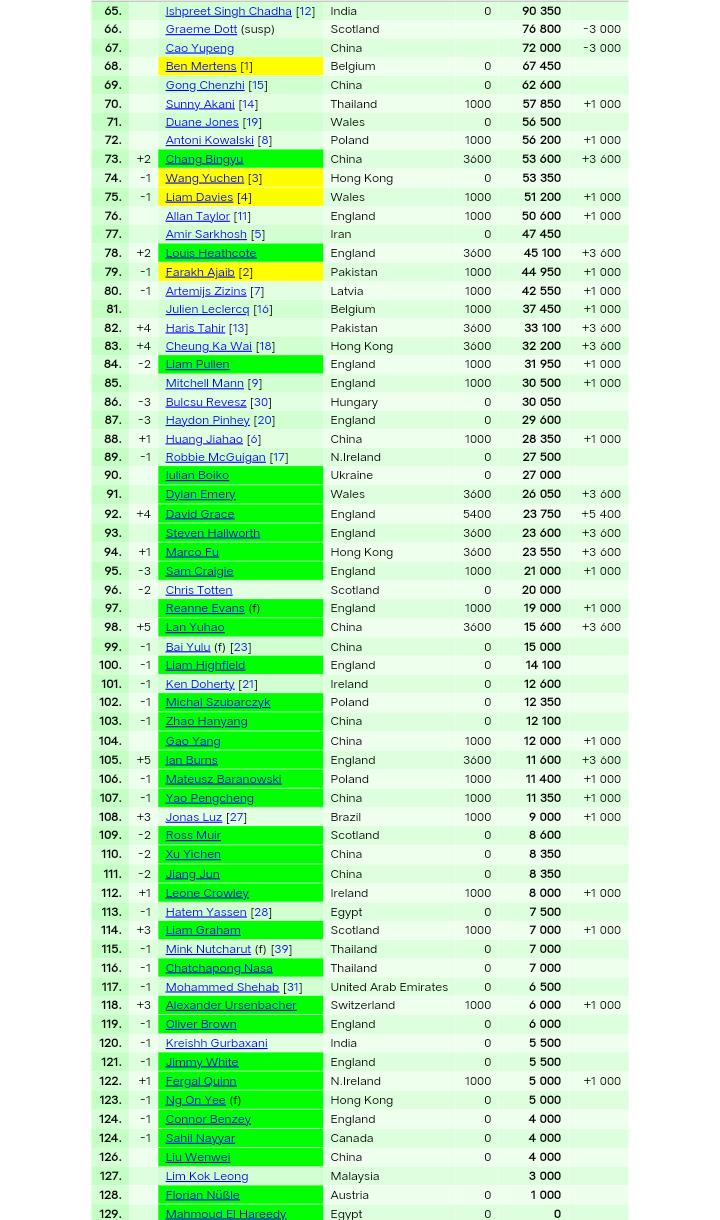 | | | | | | | |
|---|---|---|---|---|---|---|
| 65. | | Ishpreet Singh Chadha [12] | India | 0 | 90 350 | |
| 66. | | Graeme Dott (susp) | Scotland | | 76 800 | -3 000 |
| 67. | | Cao Yupeng | China | | 72 000 | -3 000 |
| 68. | | Ben Mertens [1] | Belgium | 0 | 67 450 | |
| 69. | | Gong Chenzhi [15] | China | 0 | 62 600 | |
| 70. | | Sunny Akani [14] | Thailand | 1000 | 57 850 | +1 000 |
| 71. | | Duane Jones [19] | Wales | 0 | 56 500 | |
| 72. | | Antoni Kowalski [8] | Poland | 1000 | 56 200 | +1 000 |
| 73. | +2 | Chang Bingyu | China | 3600 | 53 600 | +3 600 |
| 74. | -1 | Wang Yuchen [3] | Hong Kong | 0 | 53 350 | |
| 75. | -1 | Liam Davies [4] | Wales | 1000 | 51 200 | +1 000 |
| 76. | | Allan Taylor [11] | England | 1000 | 50 600 | +1 000 |
| 77. | | Amir Sarkhosh [5] | Iran | 0 | 47 450 | |
| 78. | +2 | Louis Heathcote | England | 3600 | 45 100 | +3 600 |
| 79. | -1 | Farakh Ajaib [2] | Pakistan | 1000 | 44 950 | +1 000 |
| 80. | -1 | Artemijs Zizins [7] | Latvia | 1000 | 42 550 | +1 000 |
| 81. | | Julien Leclercq [16] | Belgium | 1000 | 37 450 | +1 000 |
| 82. | +4 | Haris Tahir [13] | Pakistan | 3600 | 33 100 | +3 600 |
| 83. | +4 | Cheung Ka Wai [18] | Hong Kong | 3600 | 32 200 | +3 600 |
| 84. | -2 | Liam Pullen | England | 1000 | 31 950 | +1 000 |
| 85. | | Mitchell Mann [9] | England | 1000 | 30 500 | +1 000 |
| 86. | -3 | Bulcsu Revesz [30] | Hungary | 0 | 30 050 | |
| 87. | -3 | Haydon Pinhey [20] | England | 0 | 29 600 | |
| 88. | +1 | Huang Jiahao [6] | China | 1000 | 28 350 | +1 000 |
| 89. | -1 | Robbie McGuigan [17] | N.Ireland | 0 | 27 500 | |
| 90. | | Iulian Boiko | Ukraine | 0 | 27 000 | |
| 91. | | Dylan Emery | Wales | 3600 | 26 050 | +3 600 |
| 92. | +4 | David Grace | England | 5400 | 23 750 | +5 400 |
| 93. | | Steven Hallworth | England | 3600 | 23 600 | +3 600 |
| 94. | +1 | Marco Fu | Hong Kong | 3600 | 23 550 | +3 600 |
| 95. | -3 | Sam Craigie | England | 1000 | 21 000 | +1 000 |
| 96. | -2 | Chris Totten | Scotland | 0 | 20 000 | |
| 97. | | Reanne Evans (f) | England | 1000 | 19 000 | +1 000 |
| 98. | +5 | Lan Yuhao | China | 3600 | 15 600 | +3 600 |
| 99. | -1 | Bai Yulu (f) [23] | China | 0 | 15 000 | |
| 100. | -1 | Liam Highfield | England | 0 | 14 100 | |
| 101. | -1 | Ken Doherty [21] | Ireland | 0 | 12 600 | |
| 102. | -1 | Michal Szubarczyk | Poland | 0 | 12 350 | |
| 103. | -1 | Zhao Hanyang | China | 0 | 12 100 | |
| 104. | | Gao Yang | China | 1000 | 12 000 | +1 000 |
| 105. | +5 | Ian Burns | England | 3600 | 11 600 | +3 600 |
| 106. | -1 | Mateusz Baranowski | Poland | 1000 | 11 400 | +1 000 |
| 107. | -1 | Yao Pengcheng | China | 1000 | 11 350 | +1 000 |
| 108. | +3 | Jonas Luz [27] | Brazil | 1000 | 9 000 | +1 000 |
| 109. | -2 | Ross Muir | Scotland | 0 | 8 600 | |
| 110. | -2 | Xu Yichen | China | 0 | 8 350 | |
| 111. | -2 | Jiang Jun | China | 0 | 8 350 | |
| 112. | +1 | Leone Crowley | Ireland | 1000 | 8 000 | +1 000 |
| 113. | -1 | Hatem Yassen [28] | Egypt | 0 | 7 500 | |
| 114. | +3 | Liam Graham | Scotland | 1000 | 7 000 | +1 000 |
| 115. | -1 | Mink Nutcharut (f) [39] | Thailand | 0 | 7 000 | |
| 116. | -1 | Chatchapong Nasa | Thailand | 0 | 7 000 | |
| 117. | -1 | Mohammed Shehab [31] | United Arab Emirates | 0 | 6 500 | |
| 118. | +3 | Alexander Ursenbacher | Switzerland | 1000 | 6 000 | +1 000 |
| 119. | -1 | Oliver Brown | England | 0 | 6 000 | |
| 120. | -1 | Kreishh Gurbaxani | India | 0 | 5 500 | |
| 121. | -1 | Jimmy White | England | 0 | 5 500 | |
| 122. | +1 | Fergal Quinn | N.Ireland | 1000 | 5 000 | +1 000 |
| 123. | -1 | Ng On Yee (f) | Hong Kong | 0 | 5 000 | |
| 124. | -1 | Connor Benzey | England | 0 | 4 000 | |
| 124. | -1 | Sahil Nayyar | Canada | 0 | 4 000 | |
| 126. | | Liu Wenwei | China | 0 | 4 000 | |
| 127. | | Lim Kok Leong | Malaysia | | 3 000 | |
| 128. | | Florian Nüßle | Austria | 0 | 1 000 | |
| 129. | | Mahmoud El Hareedy | Egypt | 0 | 0 | |